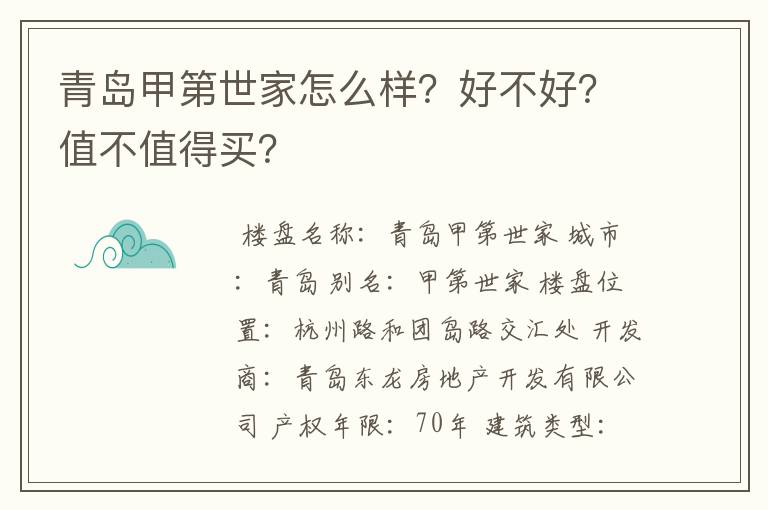 青岛甲第世家怎么样？好不好？值不值得买？

楼盘名称：青岛甲第世家 城市：青岛 别名：甲第世家 楼盘位置：杭州路和团岛路交汇处 开发商：青岛东龙房地产开发有限公司 产权年限：70年 建筑类型：